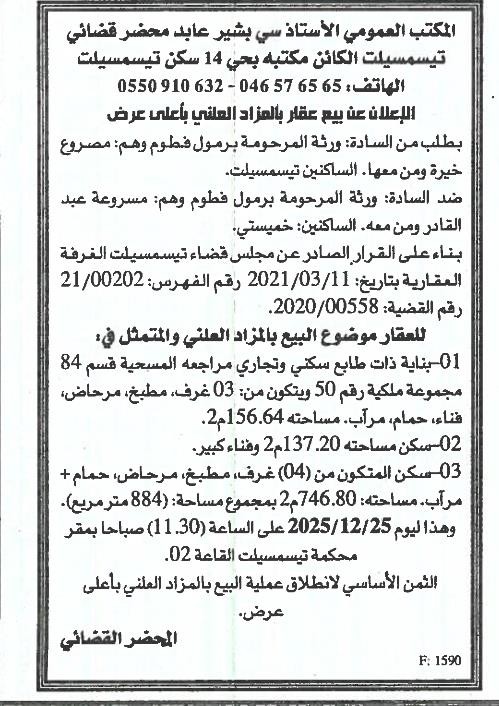 المكتب العمومي الأستاذ سي بشير عابد محضر قضائي
تيسمسيلت الكائن مكتبه بحي 14 سكن تيسمسيلت
الهاتف: 65 65 57 046 - 632 910 0550
الإعلان عن بيع عقار بالمزاد العلني بأعلى عرض

بطلب من السادة: ورثة المرحومة برمول فطوم وهم: مصروع خيرة ومن معها. الساكنين تيسمسيلت.
ضد السادة: ورثة المرحومة برمول فطوم وهم: مسروعة عبد القادر ومن معه. الساكنين: خميستي.
بناء على القرار الصادر عن مجلس قضاء تيسمسيلت الغرفة العقارية بتاريخ: 2021/03/11 رقم الفهرس: 21/00202 رقم القضية: 2020/00558.
للعقار موضوع البيع بالمزاد العلني والمتمثل في:
01-بناية ذات طابع سكني وتجاري مراجعه المسحية قسم 84 مجموعة ملكية رقم 50 ويتكون من: 03 غرف، مطبخ، مرحاض، فناء، حمام، مرآب. مساحته 156.64م2.
02-سكن مساحته 137.20م2 وفناء كبير.
03-سكن المتكون من (04) غرف، مطبخ، مرحاض، حمام + مرآب. مساحته: 746.80م2 بمجموع مساحة: (884 متر مربع).
وهذا ليوم 2025/12/25 على الساعة (11.30) صباحا بمقر محكمة تيسمسيلت القاعة 02.
الثمن الأساسي لانطلاق عملية البيع بالمزاد العلني بأعلى عرض.

المحضر القضائي

F: 1590